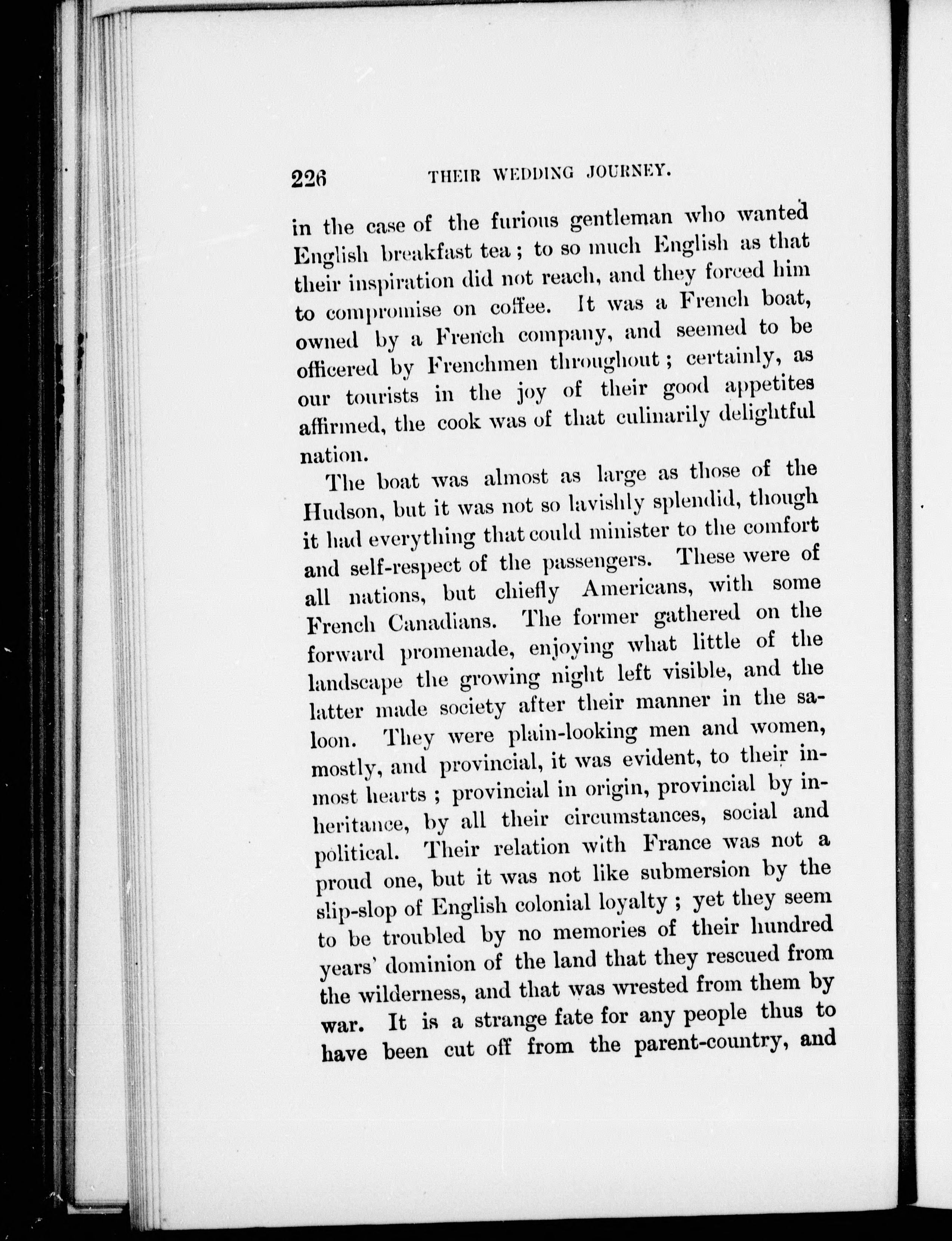 226 THEIR WEDDING JOURNEY.

in the case of the furious gentleman who wanted English breakfast tea; to so much English as that their inspiration did not reach, and they forced him to compromise on coffee. It was a French boat, owned by a French company, and seemed to be officered by Frenchmen throughout; certainly, as our tourists in the joy of their good appetites affirmed, the cook was of that culinarily delightful nation.

The boat was almost as large as those of the Hudson, but it was not so lavishly splendid, though it had everything that could minister to the comfort and self-respect of the passengers. These were of all nations, but chiefly Americans, with some French Canadians. The former gathered on the forward promenade, enjoying what little of the landscape the growing night left visible, and the latter made society after their manner in the saloon. They were plain-looking men and women, mostly, and provincial, it was evident, to their inmost hearts; provincial in origin, provincial by inheritance, by all their circumstances, social and political. Their relation with France was not a proud one, but it was not like submersion by the slip-slop of English colonial loyalty; yet they seem to be troubled by no memories of their hundred years' dominion of the land that they rescued from the wilderness, and that was wrested from them by war. It is a strange fate for any people thus to have been cut off from the parent-country, and